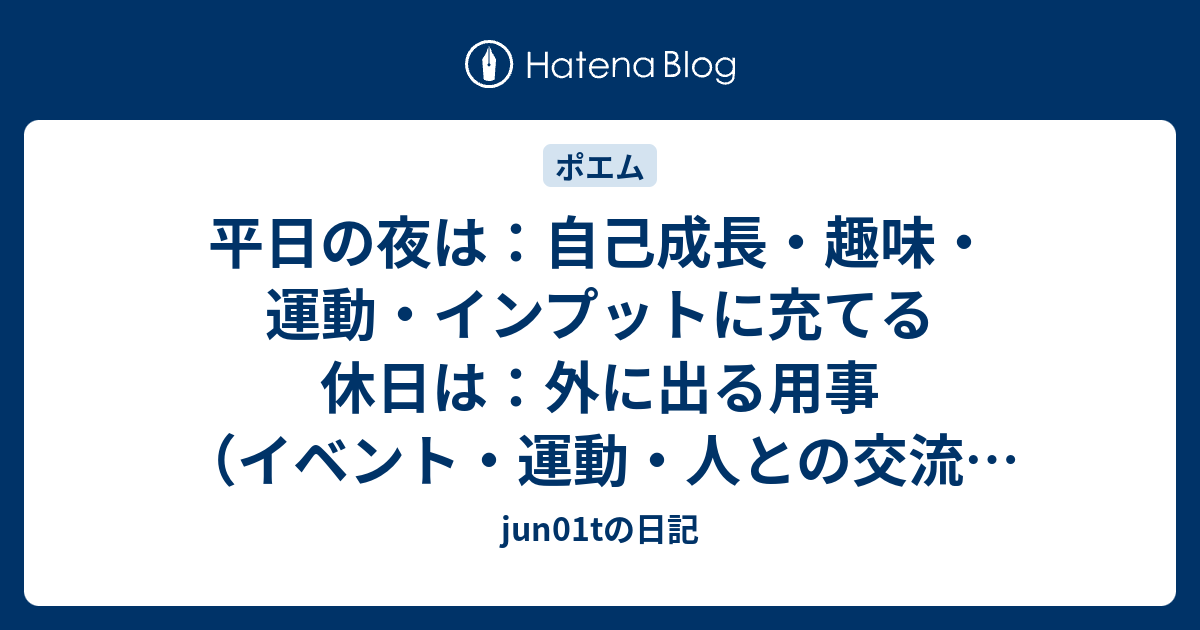 Hatena Blog

ポエム

平日の夜は：自己成長・趣味・運動・インプットに充てる 休日は：外に出る用事（イベント・運動・人との交流…

jun01tの日記